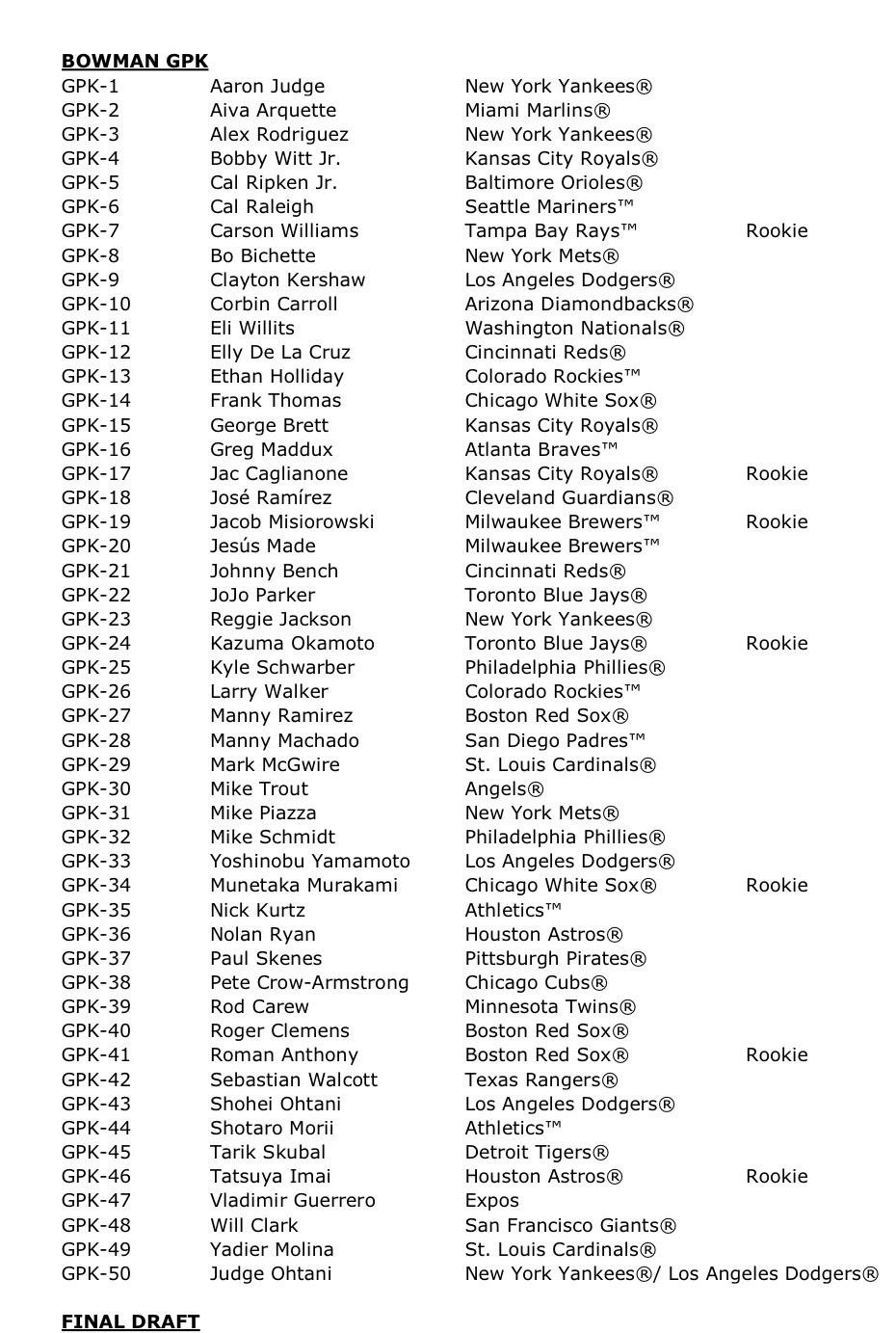 **BOWMAN GPK**

| | | | |
|---|---|---|---|
| GPK-1 | Aaron Judge | New York Yankees® | |
| GPK-2 | Aiva Arquette | Miami Marlins® | |
| GPK-3 | Alex Rodriguez | New York Yankees® | |
| GPK-4 | Bobby Witt Jr. | Kansas City Royals® | |
| GPK-5 | Cal Ripken Jr. | Baltimore Orioles® | |
| GPK-6 | Cal Raleigh | Seattle Mariners™ | |
| GPK-7 | Carson Williams | Tampa Bay Rays™ | Rookie |
| GPK-8 | Bo Bichette | New York Mets® | |
| GPK-9 | Clayton Kershaw | Los Angeles Dodgers® | |
| GPK-10 | Corbin Carroll | Arizona Diamondbacks® | |
| GPK-11 | Eli Willits | Washington Nationals® | |
| GPK-12 | Elly De La Cruz | Cincinnati Reds® | |
| GPK-13 | Ethan Holliday | Colorado Rockies™ | |
| GPK-14 | Frank Thomas | Chicago White Sox® | |
| GPK-15 | George Brett | Kansas City Royals® | |
| GPK-16 | Greg Maddux | Atlanta Braves™ | |
| GPK-17 | Jac Caglianone | Kansas City Royals® | Rookie |
| GPK-18 | José Ramírez | Cleveland Guardians® | |
| GPK-19 | Jacob Misiorowski | Milwaukee Brewers™ | Rookie |
| GPK-20 | Jesús Made | Milwaukee Brewers™ | |
| GPK-21 | Johnny Bench | Cincinnati Reds® | |
| GPK-22 | JoJo Parker | Toronto Blue Jays® | |
| GPK-23 | Reggie Jackson | New York Yankees® | |
| GPK-24 | Kazuma Okamoto | Toronto Blue Jays® | Rookie |
| GPK-25 | Kyle Schwarber | Philadelphia Phillies® | |
| GPK-26 | Larry Walker | Colorado Rockies™ | |
| GPK-27 | Manny Ramirez | Boston Red Sox® | |
| GPK-28 | Manny Machado | San Diego Padres™ | |
| GPK-29 | Mark McGwire | St. Louis Cardinals® | |
| GPK-30 | Mike Trout | Angels® | |
| GPK-31 | Mike Piazza | New York Mets® | |
| GPK-32 | Mike Schmidt | Philadelphia Phillies® | |
| GPK-33 | Yoshinobu Yamamoto | Los Angeles Dodgers® | |
| GPK-34 | Munetaka Murakami | Chicago White Sox® | Rookie |
| GPK-35 | Nick Kurtz | Athletics™ | |
| GPK-36 | Nolan Ryan | Houston Astros® | |
| GPK-37 | Paul Skenes | Pittsburgh Pirates® | |
| GPK-38 | Pete Crow-Armstrong | Chicago Cubs® | |
| GPK-39 | Rod Carew | Minnesota Twins® | |
| GPK-40 | Roger Clemens | Boston Red Sox® | |
| GPK-41 | Roman Anthony | Boston Red Sox® | Rookie |
| GPK-42 | Sebastian Walcott | Texas Rangers® | |
| GPK-43 | Shohei Ohtani | Los Angeles Dodgers® | |
| GPK-44 | Shotaro Morii | Athletics™ | |
| GPK-45 | Tarik Skubal | Detroit Tigers® | |
| GPK-46 | Tatsuya Imai | Houston Astros® | Rookie |
| GPK-47 | Vladimir Guerrero | Expos | |
| GPK-48 | Will Clark | San Francisco Giants® | |
| GPK-49 | Yadier Molina | St. Louis Cardinals® | |
| GPK-50 | Judge Ohtani | New York Yankees®/ Los Angeles Dodgers® | |

**FINAL DRAFT**